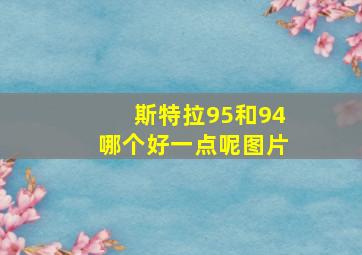 斯特拉95和94
哪个好一点呢图片